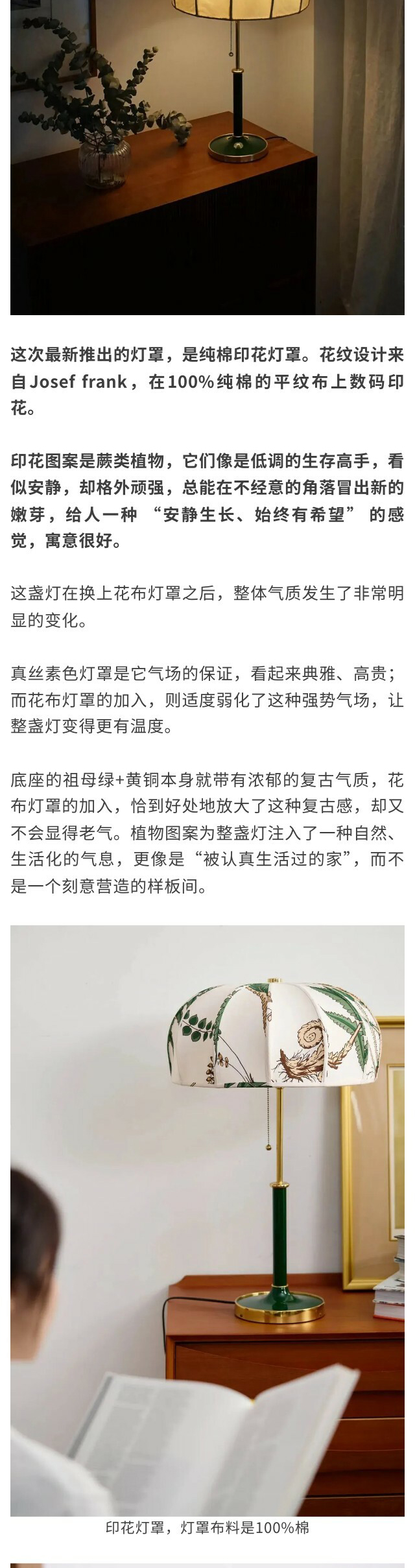 这次最新推出的灯罩，是纯棉印花灯罩。花纹设计来自Josef frank，在100%纯棉的平纹布上数码印花。

印花图案是蕨类植物，它们像是低调的生存高手，看似安静，却格外顽强，总能在不经意的角落冒出新的嫩芽，给人一种“安静生长、始终有希望”的感觉，寓意很好。

这盏灯在换上花布灯罩之后，整体气质发生了非常明显的变化。

真丝素色灯罩是它气场的保证，看起来典雅、高贵；而花布灯罩的加入，则适度弱化了这种强势气场，让整盏灯变得更有温度。

底座的祖母绿+黄铜本身就带有浓郁的复古气质，花布灯罩的加入，恰到好处地放大了这种复古感，却又不会显得老气。植物图案为整盏灯注入了一种自然、生活化的气息，更像是“被认真生活过的家”，而不是一个刻意营造的样板间。

印花灯罩，灯罩布料是100%棉